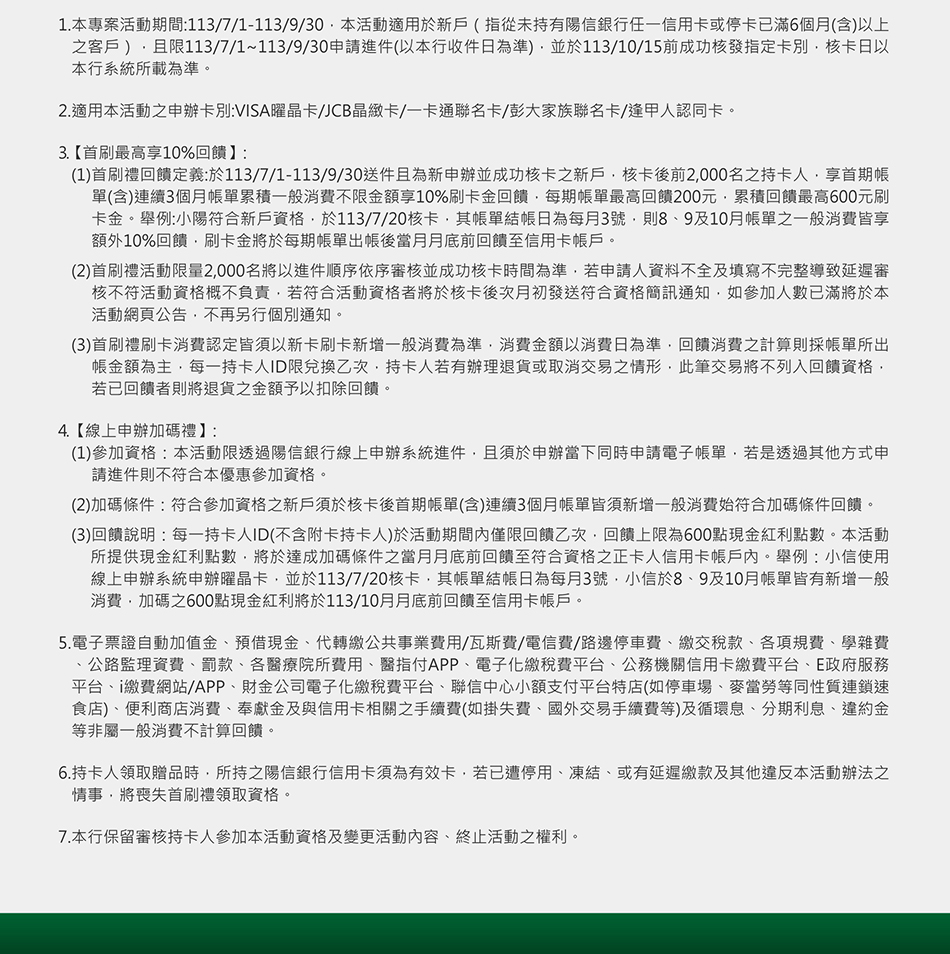 1.本專案活動期間:113/7/1-113/9/30，本活動適用於新戶（指從未持有陽信銀行任一信用卡或停卡已滿6個月(含)以上之客戶），且限113/7/1~113/9/30申請進件(以本行收件日為準)，並於113/10/15前成功核發指定卡別，核卡日以本行系統所載為準。

2.適用本活動之申辦卡別:VISA曜晶卡/JCB晶緻卡/一卡通聯名卡/彭大家族聯名卡/逢甲人認同卡。

3.【首刷最高享10%回饋】:

(1)首刷禮回饋定義:於113/7/1-113/9/30送件且為新申辦並成功核卡之新戶，核卡後前2,000名之持卡人，享首期帳單(含)連續3個月帳單累積一般消費不限金額享10%刷卡金回饋，每期帳單最高回饋200元，累積回饋最高600元刷卡金。舉例:小陽符合新戶資格，於113/7/20核卡，其帳單結帳日為每月3號，則8、9及10月帳單之一般消費皆享額外10%回饋，刷卡金將於每期帳單出帳後當月月底前回饋至信用卡帳戶。

(2)首刷禮活動限量2,000名將以進件順序依序審核並成功核卡時間為準，若申請人資料不全及填寫不完整導致延遲審核不符活動資格概不負責，若符合活動資格者將於核卡後次月初發送符合資格簡訊通知，如參加人數已滿將於本活動網頁公告，不再另行個別通知。

(3)首刷禮刷卡消費認定皆須以新卡刷卡新增一般消費為準，消費金額以消費日為準，回饋消費之計算則採帳單所出帳金額為主，每一持卡人ID限兌換乙次，持卡人若有辦理退貨或取消交易之情形，此筆交易將不列入回饋資格，若已回饋者則將退貨之金額予以扣除回饋。

4.【線上申辦加碼禮】:

(1)參加資格：本活動限透過陽信銀行線上申辦系統進件，且須於申辦當下同時申請電子帳單，若是透過其他方式申請進件則不符合本優惠參加資格。

(2)加碼條件：符合參加資格之新戶須於核卡後首期帳單(含)連續3個月帳單皆須新增一般消費始符合加碼條件回饋。

(3)回饋說明：每一持卡人ID(不含附卡持卡人)於活動期間內僅限回饋乙次，回饋上限為600點現金紅利點數。本活動所提供現金紅利點數，將於達成加碼條件之當月月底前回饋至符合資格之正卡人信用卡帳戶內。舉例：小信使用線上申辦系統申辦曜晶卡，並於113/7/20核卡，其帳單結帳日為每月3號，小信於8、9及10月帳單皆有新增一般消費，加碼之600點現金紅利將於113/10月月底前回饋至信用卡帳戶。

5.電子票證自動加值金、預借現金、代轉繳公共事業費用/瓦斯費/電信費/路邊停車費、繳交稅款、各項規費、學雜費、公路監理資費、罰款、各醫療院所費用、醫指付APP、電子化繳稅費平台、公務機關信用卡繳費平台、E政府服務平台、i繳費網站/APP、財金公司電子化繳稅費平台、聯信中心小額支付平台特店(如停車場、麥當勞等同性質連鎖速食店)、便利商店消費、奉獻金及與信用卡相關之手續費(如掛失費、國外交易手續費等)及循環息、分期利息、違約金等非屬一般消費不計算回饋。

6.持卡人領取贈品時，所持之陽信銀行信用卡須為有效卡，若已遭停用、凍結、或有延遲繳款及其他違反本活動辦法之情事，將喪失首刷禮領取資格。

7.本行保留審核持卡人參加本活動資格及變更活動內容、終止活動之權利。